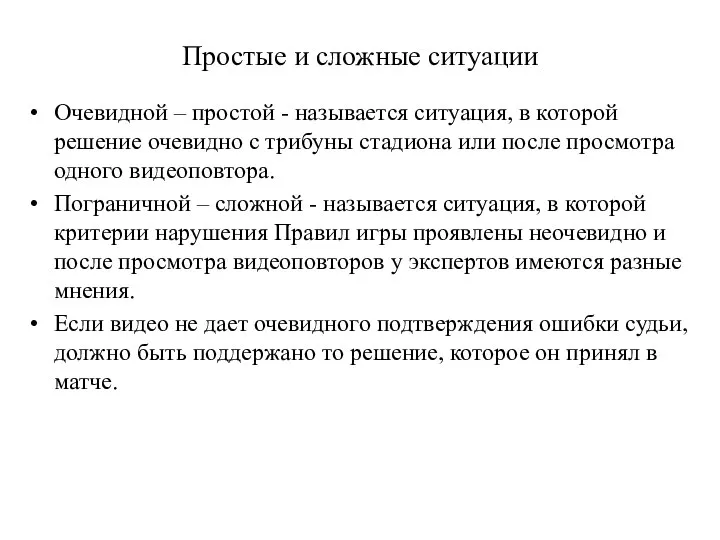 Простые и сложные ситуации

• Очевидной – простой - называется ситуация, в которой решение очевидно с трибуны стадиона или после просмотра одного видеоповтора.

• Пограничной – сложной - называется ситуация, в которой критерии нарушения Правил игры проявлены неочевидно и после просмотра видеоповторов у экспертов имеются разные мнения.

• Если видео не дает очевидного подтверждения ошибки судьи, должно быть поддержано то решение, которое он принял в матче.